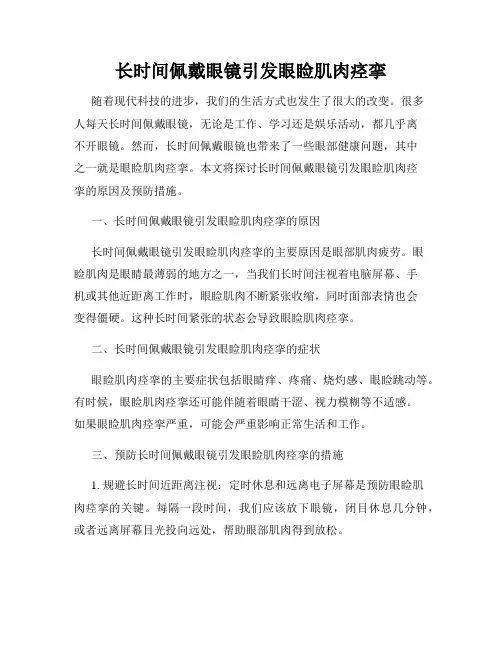 长时间佩戴眼镜引发眼睑肌肉痉挛

随着现代科技的进步，我们的生活方式也发生了很大的改变。很多人每天长时间佩戴眼镜，无论是工作、学习还是娱乐活动，都几乎离不开眼镜。然而，长时间佩戴眼镜也带来了一些眼部健康问题，其中之一就是眼睑肌肉痉挛。本文将探讨长时间佩戴眼镜引发眼睑肌肉痉挛的原因及预防措施。

一、长时间佩戴眼镜引发眼睑肌肉痉挛的原因

长时间佩戴眼镜引发眼睑肌肉痉挛的主要原因是眼部肌肉疲劳。眼睑肌肉是眼睛最薄弱的地方之一，当我们长时间注视着电脑屏幕、手机或其他近距离工作时，眼睑肌肉不断紧张收缩，同时面部表情也会变得僵硬。这种长时间紧张的状态会导致眼睑肌肉痉挛。

二、长时间佩戴眼镜引发眼睑肌肉痉挛的症状

眼睑肌肉痉挛的主要症状包括眼睛痒、疼痛、烧灼感、眼睑跳动等。有时候，眼睑肌肉痉挛还可能伴随着眼睛干涩、视力模糊等不适感。如果眼睑肌肉痉挛严重，可能会严重影响正常生活和工作。

三、预防长时间佩戴眼镜引发眼睑肌肉痉挛的措施

1. 规避长时间近距离注视：定时休息和远离电子屏幕是预防眼睑肌肉痉挛的关键。每隔一段时间，我们应该放下眼镜，闭目休息几分钟，或者远离屏幕目光投向远处，帮助眼部肌肉得到放松。